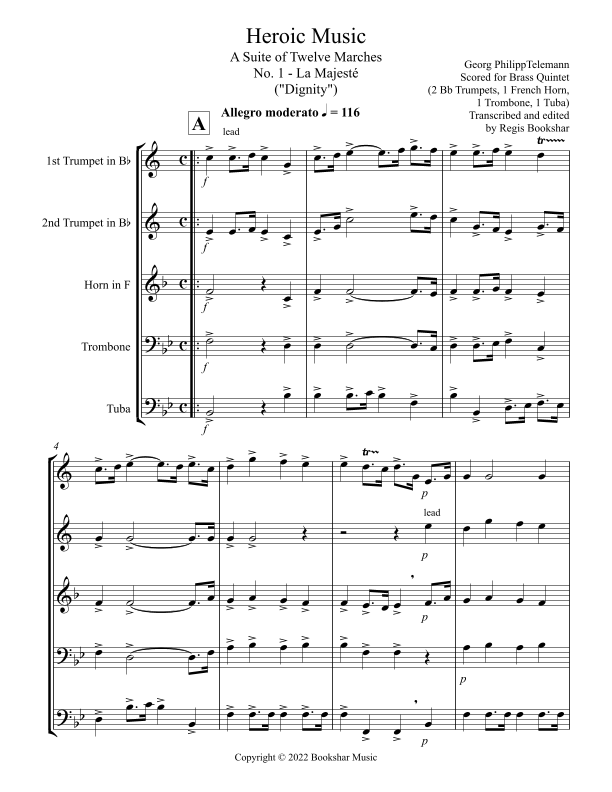 Heroic Music
A Suite of Twelve Marches
No. 1 - La Majesté
("Dignity")

Georg PhilippTelemann
Scored for Brass Quintet
(2 Bb Trumpets, 1 French Horn,
1 Trombone, 1 Tuba)
Transcribed and edited
by Regis Bookshar

A

Allegro moderato ♩ = 116

lead

1st Trumpet in B♭

2nd Trumpet in B♭

Horn in F

Trombone

Tuba

f

f

f

f

f

4

p

lead

p

p

p

p

Copyright © 2022 Bookshar Music